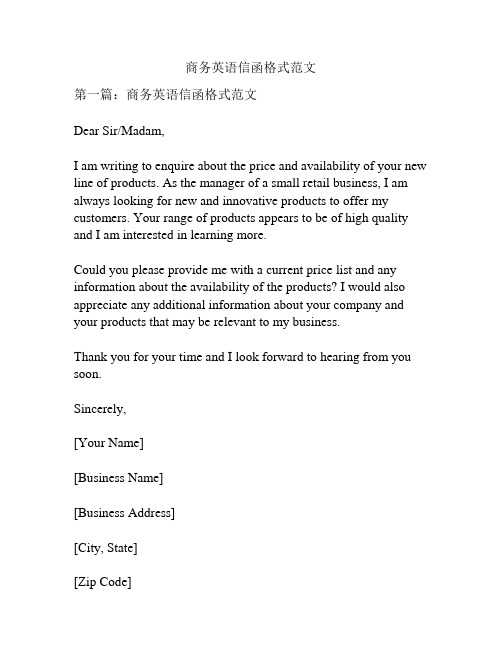 商务英语信函格式范文

第一篇：商务英语信函格式范文

Dear Sir/Madam,

I am writing to enquire about the price and availability of your new line of products. As the manager of a small retail business, I am always looking for new and innovative products to offer my customers. Your range of products appears to be of high quality and I am interested in learning more.

Could you please provide me with a current price list and any information about the availability of the products? I would also appreciate any additional information about your company and your products that may be relevant to my business.

Thank you for your time and I look forward to hearing from you soon.

Sincerely,

[Your Name]

[Business Name]

[Business Address]

[City, State]

[Zip Code]